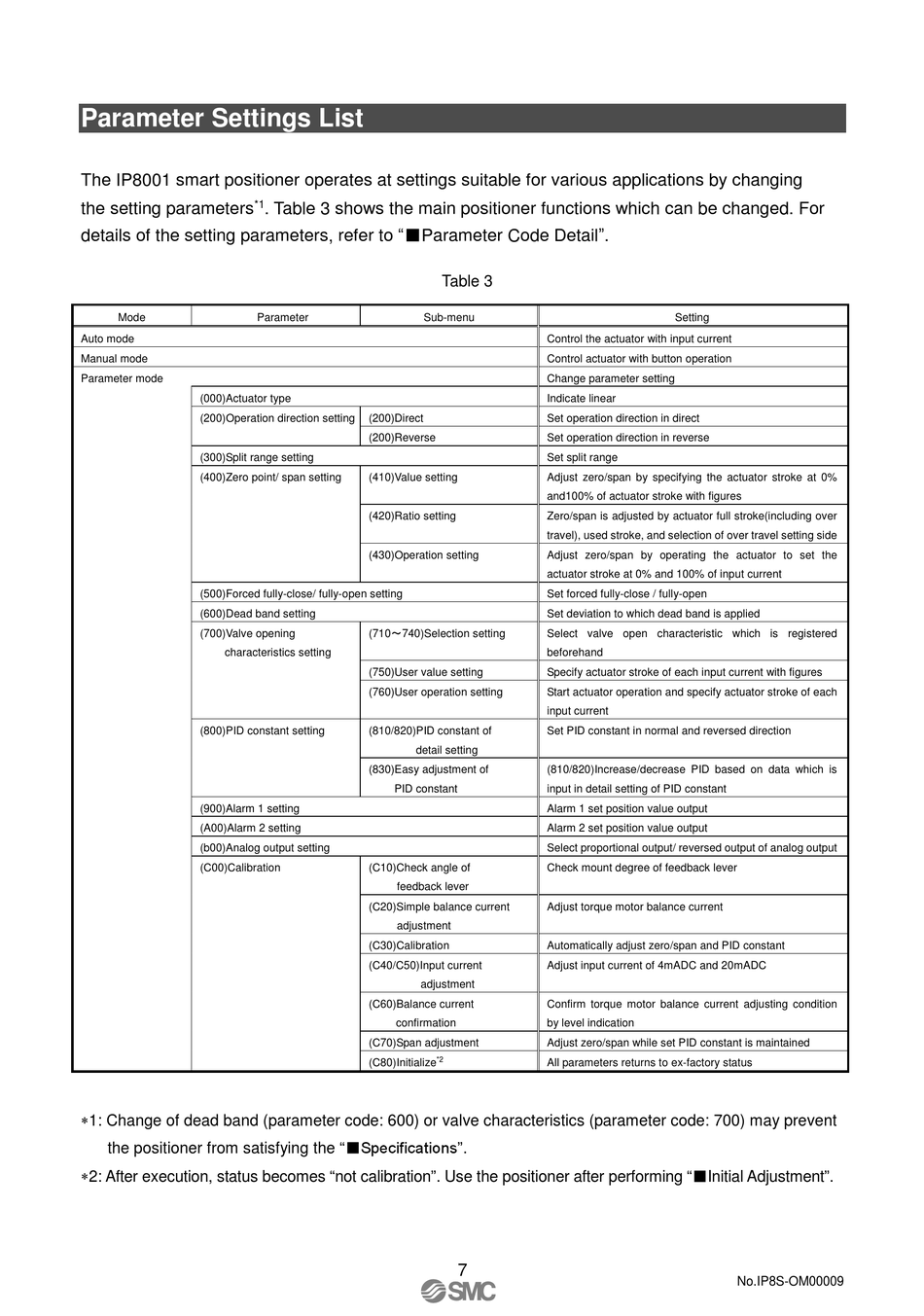 Parameter Settings List

The IP8001 smart positioner operates at settings suitable for various applications by changing the setting parameters$^{*1}$. Table 3 shows the main positioner functions which can be changed. For details of the setting parameters, refer to “■Parameter Code Detail”.

Table 3

| Mode | Parameter | Sub-menu | Setting |
|---|---|---|---|
| Auto mode | | | Control the actuator with input current |
| Manual mode | | | Control actuator with button operation |
| Parameter mode | | | Change parameter setting |
| | (000)Actuator type | | Indicate linear |
| | (200)Operation direction setting | (200)Direct | Set operation direction in direct |
| | | (200)Reverse | Set operation direction in reverse |
| | (300)Split range setting | | Set split range |
| | (400)Zero point/ span setting | (410)Value setting | Adjust zero/span by specifying the actuator stroke at 0% and100% of actuator stroke with figures |
| | | (420)Ratio setting | Zero/span is adjusted by actuator full stroke(including over travel), used stroke, and selection of over travel setting side |
| | | (430)Operation setting | Adjust zero/span by operating the actuator to set the actuator stroke at 0% and 100% of input current |
| | (500)Forced fully-close/ fully-open setting | | Set forced fully-close / fully-open |
| | (600)Dead band setting | | Set deviation to which dead band is applied |
| | (700)Valve opening characteristics setting | (710～740)Selection setting | Select valve open characteristic which is registered beforehand |
| | | (750)User value setting | Specify actuator stroke of each input current with figures |
| | | (760)User operation setting | Start actuator operation and specify actuator stroke of each input current |
| | (800)PID constant setting | (810/820)PID constant of detail setting | Set PID constant in normal and reversed direction |
| | | (830)Easy adjustment of PID constant | (810/820)Increase/decrease PID based on data which is input in detail setting of PID constant |
| | (900)Alarm 1 setting | | Alarm 1 set position value output |
| | (A00)Alarm 2 setting | | Alarm 2 set position value output |
| | (b00)Analog output setting | | Select proportional output/ reversed output of analog output |
| | (C00)Calibration | (C10)Check angle of feedback lever | Check mount degree of feedback lever |
| | | (C20)Simple balance current adjustment | Adjust torque motor balance current |
| | | (C30)Calibration | Automatically adjust zero/span and PID constant |
| | | (C40/C50)Input current adjustment | Adjust input current of 4mADC and 20mADC |
| | | (C60)Balance current confirmation | Confirm torque motor balance current adjusting condition by level indication |
| | | (C70)Span adjustment | Adjust zero/span while set PID constant is maintained |
| | | (C80)Initialize$^{*2}$ | All parameters returns to ex-factory status |

∗1: Change of dead band (parameter code: 600) or valve characteristics (parameter code: 700) may prevent the positioner from satisfying the “■Specifications”.
∗2: After execution, status becomes “not calibration”. Use the positioner after performing “■Initial Adjustment”.

7
SMC
No.IP8S-OM00009